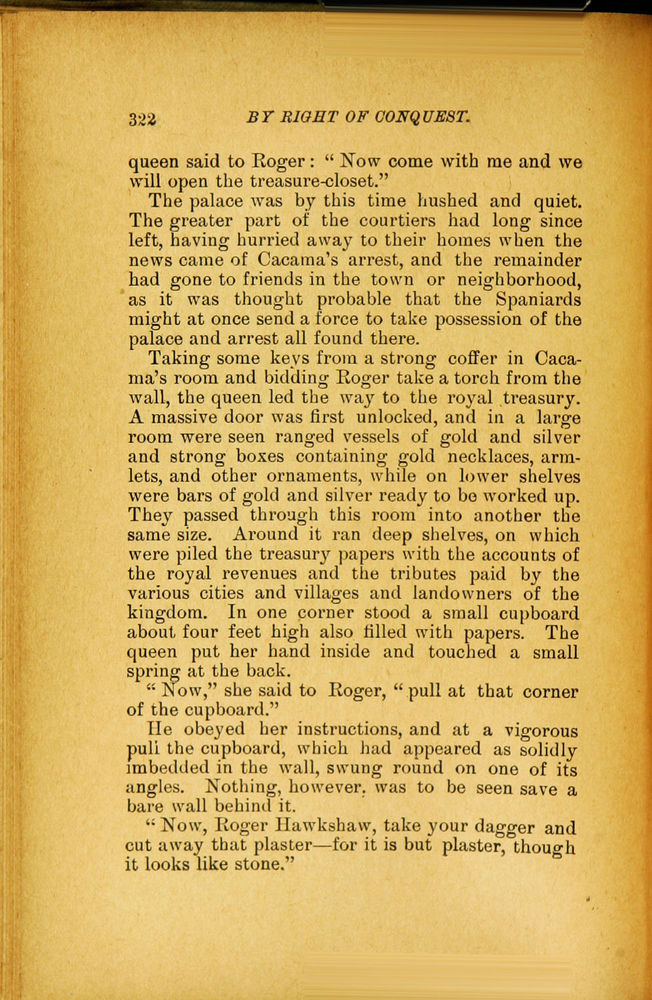 322 BY RIGHT OF CONQUEST.

queen said to Roger: "Now come with me and we will open the treasure-closet."

The palace was by this time hushed and quiet. The greater part of the courtiers had long since left, having hurried away to their homes when the news came of Cacama's arrest, and the remainder had gone to friends in the town or neighborhood, as it was thought probable that the Spaniards might at once send a force to take possession of the palace and arrest all found there.

Taking some keys from a strong coffer in Cacama's room and bidding Roger take a torch from the wall, the queen led the way to the royal treasury. A massive door was first unlocked, and in a large room were seen ranged vessels of gold and silver and strong boxes containing gold necklaces, armlets, and other ornaments, while on lower shelves were bars of gold and silver ready to be worked up. They passed through this room into another the same size. Around it ran deep shelves, on which were piled the treasury papers with the accounts of the royal revenues and the tributes paid by the various cities and villages and landowners of the kingdom. In one corner stood a small cupboard about four feet high also filled with papers. The queen put her hand inside and touched a small spring at the back.

"Now," she said to Roger, "pull at that corner of the cupboard."

He obeyed her instructions, and at a vigorous pull the cupboard, which had appeared as solidly imbedded in the wall, swung round on one of its angles. Nothing, however, was to be seen save a bare wall behind it.

"Now, Roger Hawkshaw, take your dagger and cut away that plaster—for it is but plaster, though it looks like stone."